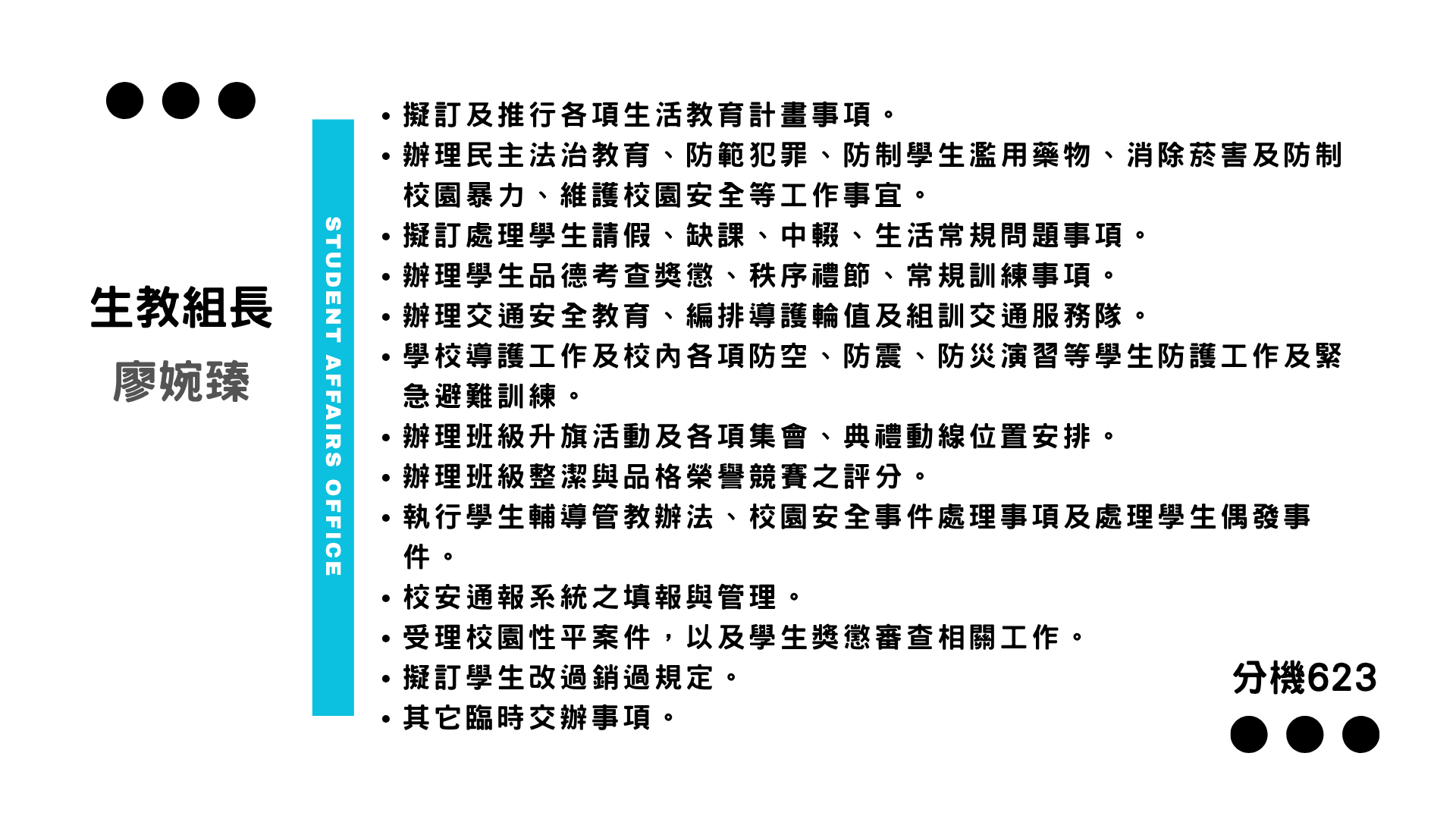 生教組長
廖婉臻

STUDENT AFFAIRS OFFICE

• 擬訂及推行各項生活教育計畫事項。
• 辦理民主法治教育、防範犯罪、防制學生濫用藥物、消除菸害及防制校園暴力、維護校園安全等工作事宜。
• 擬訂處理學生請假、缺課、中輟、生活常規問題事項。
• 辦理學生品德考查獎懲、秩序禮節、常規訓練事項。
• 辦理交通安全教育、編排導護輪值及組訓交通服務隊。
• 學校導護工作及校內各項防空、防震、防災演習等學生防護工作及緊急避難訓練。
• 辦理班級升旗活動及各項集會、典禮動線位置安排。
• 辦理班級整潔與品格榮譽競賽之評分。
• 執行學生輔導管教辦法、校園安全事件處理事項及處理學生偶發事件。
• 校安通報系統之填報與管理。
• 受理校園性平案件，以及學生獎懲審查相關工作。
• 擬訂學生改過銷過規定。
• 其它臨時交辦事項。

分機623